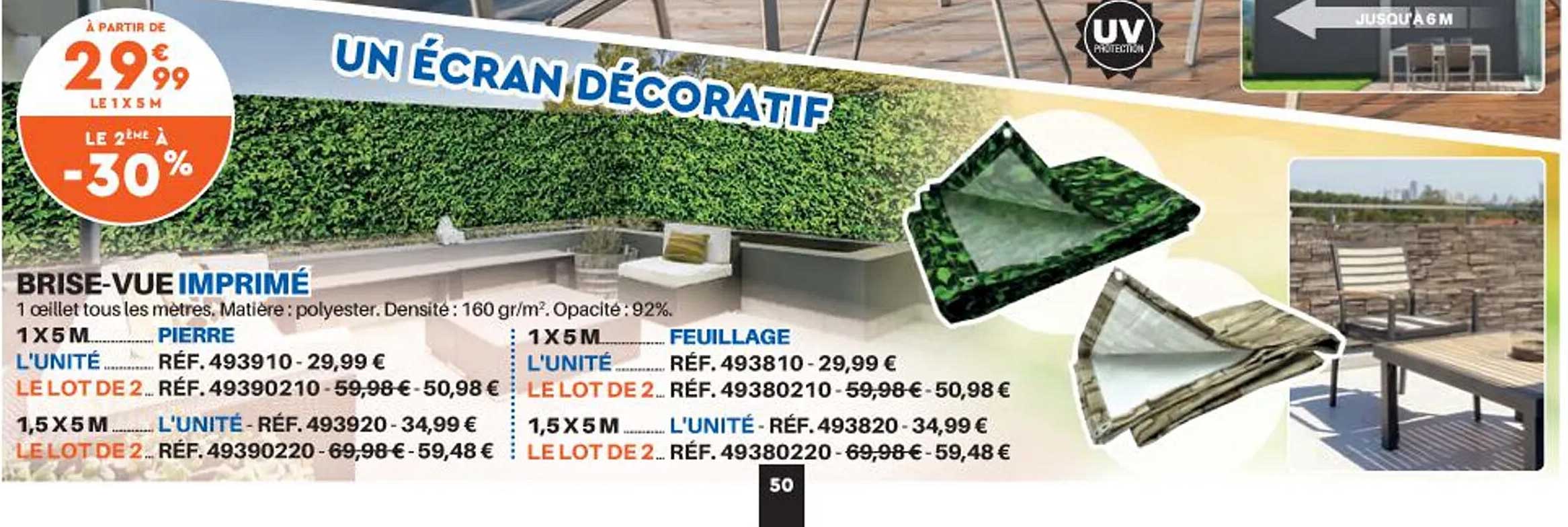 À PARTIR DE
29€99
LE 1 X 5 M
LE 2ÈME À
-30%

UN ÉCRAN DÉCORATIF

UV PROTECTION

JUSQU'À 6 M

BRISE-VUE IMPRIMÉ
1 œillet tous les mètres. Matière : polyester. Densité : 160 gr/m². Opacité : 92%.

1 X 5 M PIERRE
L'UNITÉ RÉF. 493910 - 29,99 €
LE LOT DE 2 RÉF. 49390210 - 59,98 € - 50,98 €
1,5 X 5 M L'UNITÉ - RÉF. 493920 - 34,99 €
LE LOT DE 2 RÉF. 49390220 - 69,98 € - 59,48 €

1 X 5 M FEUILLAGE
L'UNITÉ RÉF. 493810 - 29,99 €
LE LOT DE 2 RÉF. 49380210 - 59,98 € - 50,98 €
1,5 X 5 M L'UNITÉ - RÉF. 493820 - 34,99 €
LE LOT DE 2 RÉF. 49380220 - 69,98 € - 59,48 €

50